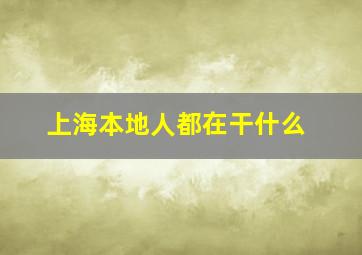 上海本地人都在干什么